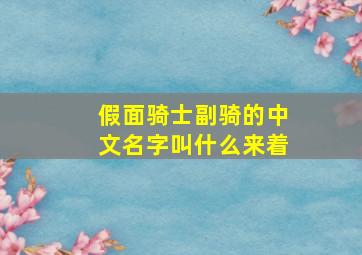 假面骑士副骑的中文名字叫什么来着